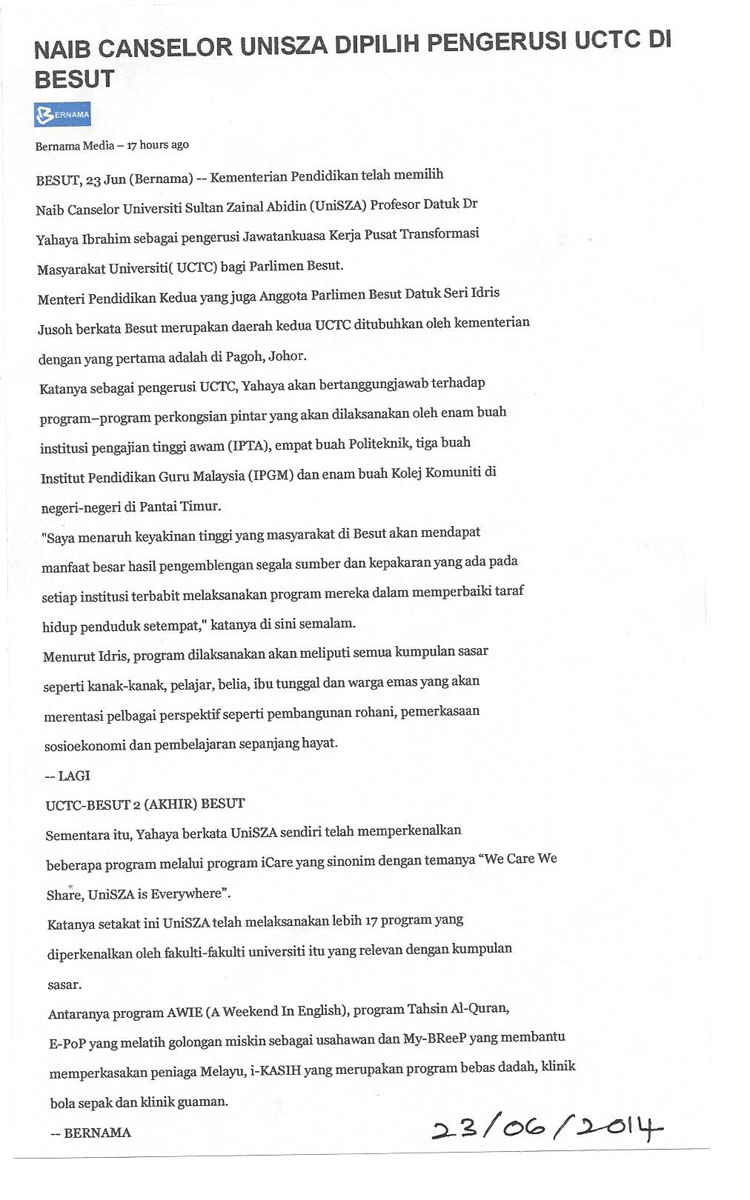 NAIB CANSELOR UNISZA DIPILIH PENGERUSI UCTC DI BESUT

BERNAMA

Bernama Media – 17 hours ago

BESUT, 23 Jun (Bernama) -- Kementerian Pendidikan telah memilih Naib Canselor Universiti Sultan Zainal Abidin (UniSZA) Profesor Datuk Dr Yahaya Ibrahim sebagai pengerusi Jawatankuasa Kerja Pusat Transformasi Masyarakat Universiti( UCTC) bagi Parlimen Besut.

Menteri Pendidikan Kedua yang juga Anggota Parlimen Besut Datuk Seri Idris Jusoh berkata Besut merupakan daerah kedua UCTC ditubuhkan oleh kementerian dengan yang pertama adalah di Pagoh, Johor.

Katanya sebagai pengerusi UCTC, Yahaya akan bertanggungjawab terhadap program–program perkongsian pintar yang akan dilaksanakan oleh enam buah institusi pengajian tinggi awam (IPTA), empat buah Politeknik, tiga buah Institut Pendidikan Guru Malaysia (IPGM) dan enam buah Kolej Komuniti di negeri-negeri di Pantai Timur.

"Saya menaruh keyakinan tinggi yang masyarakat di Besut akan mendapat manfaat besar hasil pengemblengan segala sumber dan kepakaran yang ada pada setiap institusi terbabit melaksanakan program mereka dalam memperbaiki taraf hidup penduduk setempat," katanya di sini semalam.

Menurut Idris, program dilaksanakan akan meliputi semua kumpulan sasar seperti kanak-kanak, pelajar, belia, ibu tunggal dan warga emas yang akan merentasi pelbagai perspektif seperti pembangunan rohani, pemerkasaan sosioekonomi dan pembelajaran sepanjang hayat.

-- LAGI

UCTC-BESUT 2 (AKHIR) BESUT

Sementara itu, Yahaya berkata UniSZA sendiri telah memperkenalkan beberapa program melalui program iCare yang sinonim dengan temanya "We Care We Share, UniSZA is Everywhere".

Katanya setakat ini UniSZA telah melaksanakan lebih 17 program yang diperkenalkan oleh fakulti-fakulti universiti itu yang relevan dengan kumpulan sasar.

Antaranya program AWIE (A Weekend In English), program Tahsin Al-Quran, E-PoP yang melatih golongan miskin sebagai usahawan dan My-BReeP yang membantu memperkasakan peniaga Melayu, i-KASIH yang merupakan program bebas dadah, klinik bola sepak dan klinik guaman.

-- BERNAMA

23/06/2014